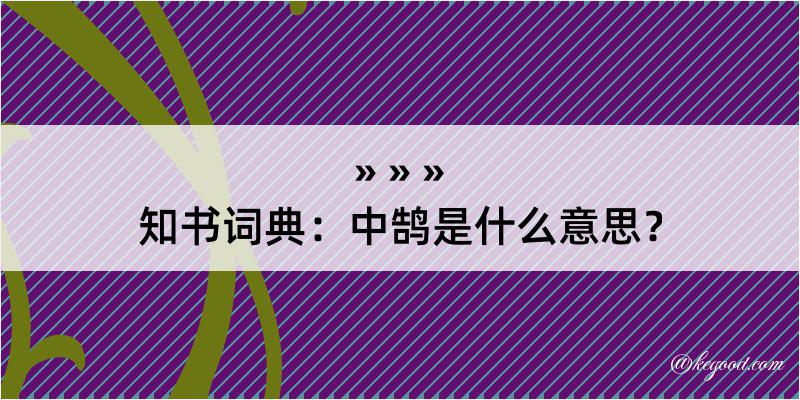 » » »
知书词典：中鹄是什么意思？

@kegood.com